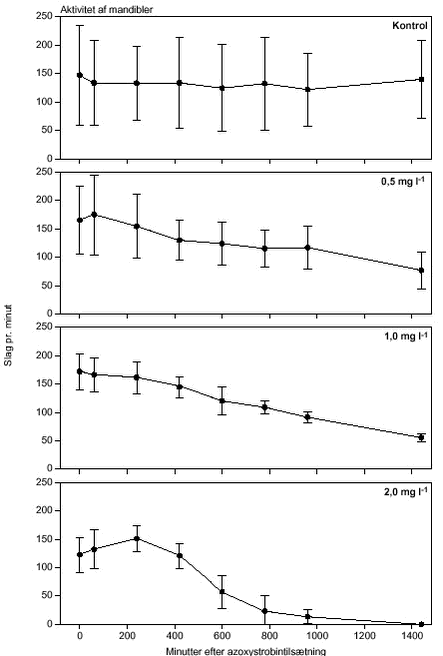 Aktivitet af mandibler

Kontrol

250
200
150
100
50
0

0,5 mg $l^{-1}$

250
200
150
100
50
0

1,0 mg $l^{-1}$

250
200
150
100
50
0

2,0 mg $l^{-1}$

250
200
150
100
50
0

Slag pr. minut

0 200 400 600 800 1000 1200 1400

Minutter efter azoxystrobintilsætning